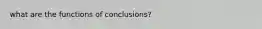 what are the functions of conclusions?